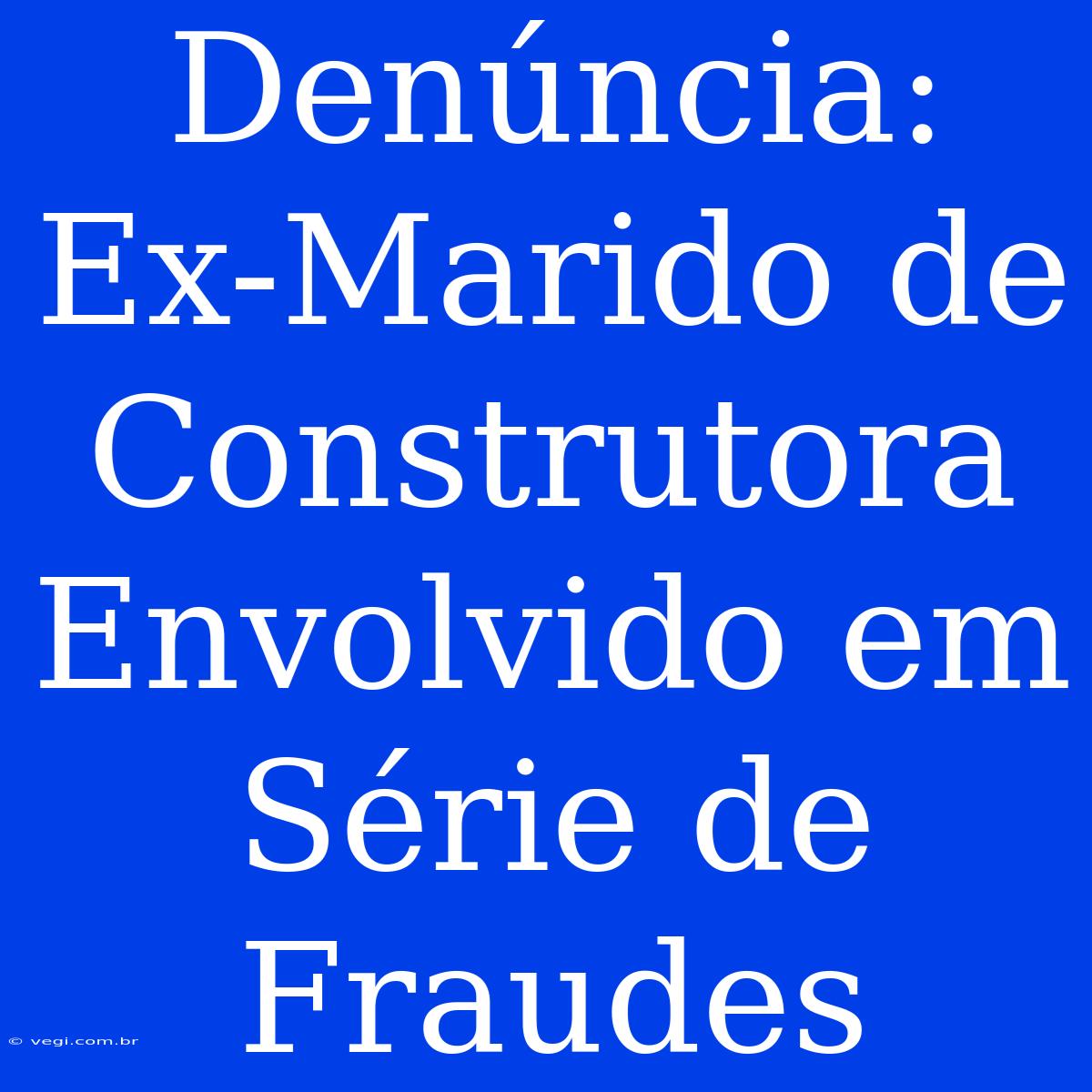 Denúncia: Ex-Marido de Construtora Envolvido em Série de Fraudes

© vegi.com.br